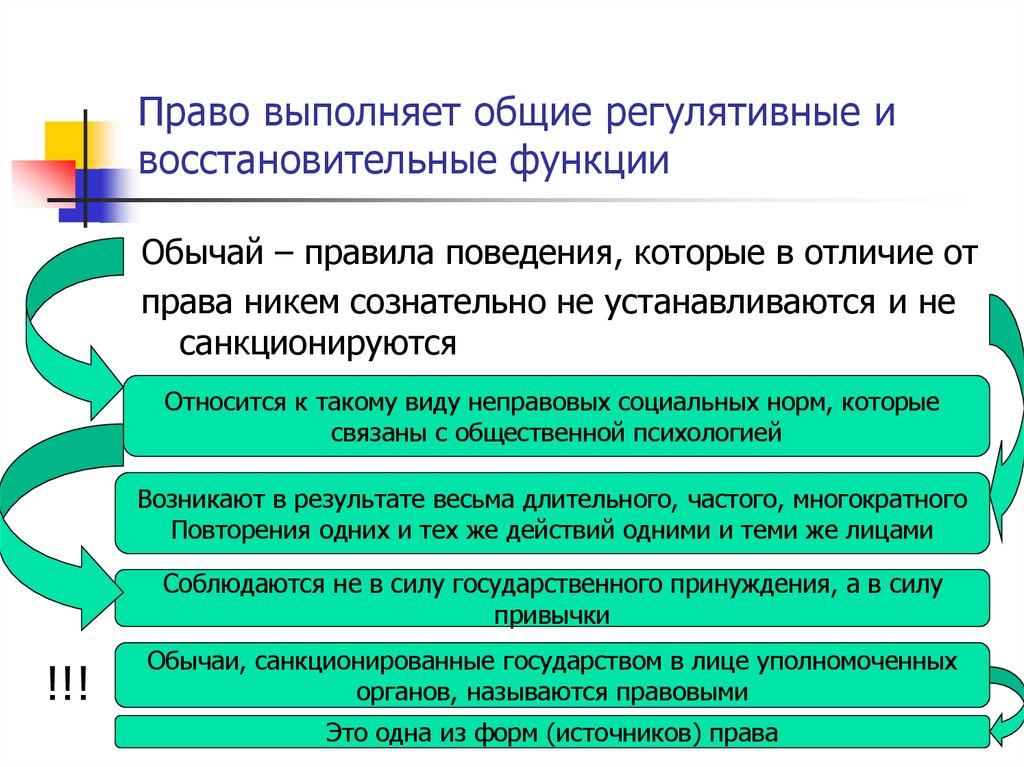 Право выполняет общие регулятивные и восстановительные функции

Обычай – правила поведения, которые в отличие от права никем сознательно не устанавливаются и не санкционируются

Относится к такому виду неправовых социальных норм, которые связаны с общественной психологией

Возникают в результате весьма длительного, частого, многократного Повторения одних и тех же действий одними и теми же лицами

Соблюдаются не в силу государственного принуждения, а в силу привычки

!!!

Обычаи, санкционированные государством в лице уполномоченных органов, называются правовыми

Это одна из форм (источников) права